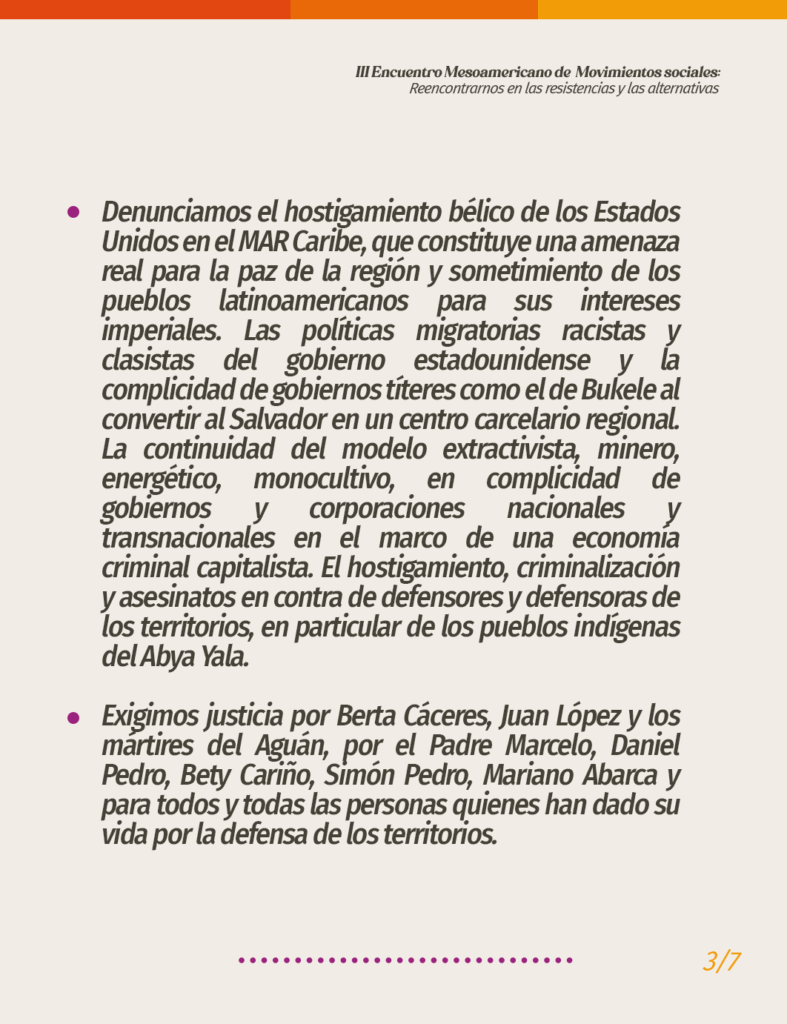 III Encuentro Mesoamericano de Movimientos sociales:
Reencontrarnos en las resistencias y las alternativas

• Denunciamos el hostigamiento bélico de los Estados Unidos en el MAR Caribe, que constituye una amenaza real para la paz de la región y sometimiento de los pueblos latinoamericanos para sus intereses imperiales. Las políticas migratorias racistas y clasistas del gobierno estadounidense y la complicidad de gobiernos títeres como el de Bukele al convertir al Salvador en un centro carcelario regional. La continuidad del modelo extractivista, minero, energético, monocultivo, en complicidad de gobiernos y corporaciones nacionales y transnacionales en el marco de una economía criminal capitalista. El hostigamiento, criminalización y asesinatos en contra de defensores y defensoras de los territorios, en particular de los pueblos indígenas del Abya Yala.

• Exigimos justicia por Berta Cáceres, Juan López y los mártires del Aguán, por el Padre Marcelo, Daniel Pedro, Bety Cariño, Simón Pedro, Mariano Abarca y para todos y todas las personas quienes han dado su vida por la defensa de los territorios.

3/7